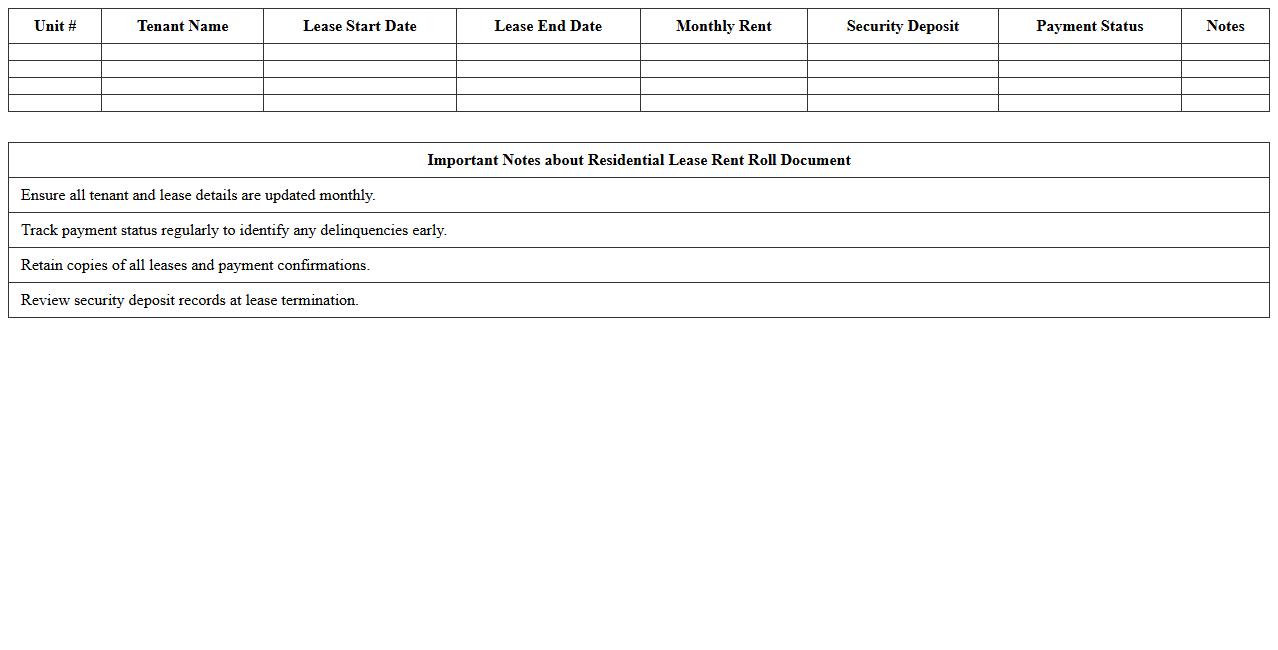 | Unit # | Tenant Name | Lease Start Date | Lease End Date | Monthly Rent | Security Deposit | Payment Status | Notes |
|---|---|---|---|---|---|---|---|
| | | | | | | | |
| | | | | | | | |
| | | | | | | | |
| | | | | | | | |

| Important Notes about Residential Lease Rent Roll Document |
|---|
| Ensure all tenant and lease details are updated monthly. |
| Track payment status regularly to identify any delinquencies early. |
| Retain copies of all leases and payment confirmations. |
| Review security deposit records at lease termination. |